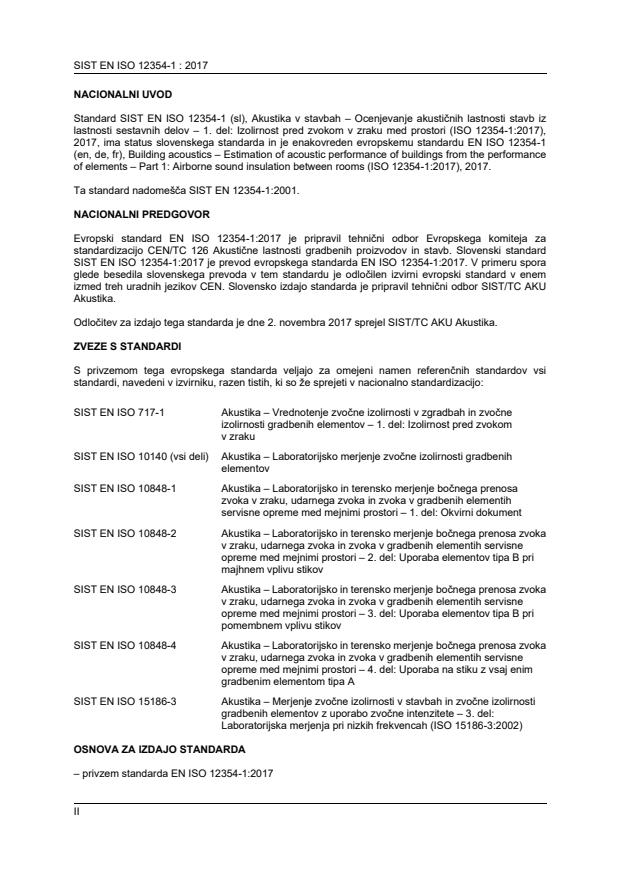 SIST EN ISO 12354-1 : 2017

**NACIONALNI UVOD**

Standard SIST EN ISO 12354-1 (sl), Akustika v stavbah – Ocenjevanje akustičnih lastnosti stavb iz lastnosti sestavnih delov – 1. del: Izolirnost pred zvokom v zraku med prostori (ISO 12354-1:2017), 2017, ima status slovenskega standarda in je enakovreden evropskemu standardu EN ISO 12354-1 (en, de, fr), Building acoustics – Estimation of acoustic performance of buildings from the performance of elements – Part 1: Airborne sound insulation between rooms (ISO 12354-1:2017), 2017.

Ta standard nadomešča SIST EN 12354-1:2001.

**NACIONALNI PREDGOVOR**

Evropski standard EN ISO 12354-1:2017 je pripravil tehnični odbor Evropskega komiteja za standardizacijo CEN/TC 126 Akustične lastnosti gradbenih proizvodov in stavb. Slovenski standard SIST EN ISO 12354-1:2017 je prevod evropskega standarda EN ISO 12354-1:2017. V primeru spora glede besedila slovenskega prevoda v tem standardu je odločilen izvirni evropski standard v enem izmed treh uradnih jezikov CEN. Slovensko izdajo standarda je pripravil tehnični odbor SIST/TC AKU Akustika.

Odločitev za izdajo tega standarda je dne 2. novembra 2017 sprejel SIST/TC AKU Akustika.

**ZVEZE S STANDARDI**

S privzemom tega evropskega standarda veljajo za omejeni namen referenčnih standardov vsi standardi, navedeni v izvirniku, razen tistih, ki so že sprejeti v nacionalno standardizacijo:

| | |
|---|---|
| SIST EN ISO 717-1 | Akustika – Vrednotenje zvočne izolirnosti v zgradbah in zvočne izolirnosti gradbenih elementov – 1. del: Izolirnost pred zvokom v zraku |
| SIST EN ISO 10140 (vsi deli) | Akustika – Laboratorijsko merjenje zvočne izolirnosti gradbenih elementov |
| SIST EN ISO 10848-1 | Akustika – Laboratorijsko in terensko merjenje bočnega prenosa zvoka v zraku, udarnega zvoka in zvoka v gradbenih elementih servisne opreme med mejnimi prostori – 1. del: Okvirni dokument |
| SIST EN ISO 10848-2 | Akustika – Laboratorijsko in terensko merjenje bočnega prenosa zvoka v zraku, udarnega zvoka in zvoka v gradbenih elementih servisne opreme med mejnimi prostori – 2. del: Uporaba elementov tipa B pri majhnem vplivu stikov |
| SIST EN ISO 10848-3 | Akustika – Laboratorijsko in terensko merjenje bočnega prenosa zvoka v zraku, udarnega zvoka in zvoka v gradbenih elementih servisne opreme med mejnimi prostori – 3. del: Uporaba elementov tipa B pri pomembnem vplivu stikov |
| SIST EN ISO 10848-4 | Akustika – Laboratorijsko in terensko merjenje bočnega prenosa zvoka v zraku, udarnega zvoka in zvoka v gradbenih elementih servisne opreme med mejnimi prostori – 4. del: Uporaba na stiku z vsaj enim gradbenim elementom tipa A |
| SIST EN ISO 15186-3 | Akustika – Merjenje zvočne izolirnosti v stavbah in zvočne izolirnosti gradbenih elementov z uporabo zvočne intenzitete – 3. del: Laboratorijska merjenja pri nizkih frekvencah (ISO 15186-3:2002) |

**OSNOVA ZA IZDAJO STANDARDA**

– privzem standarda EN ISO 12354-1:2017

II